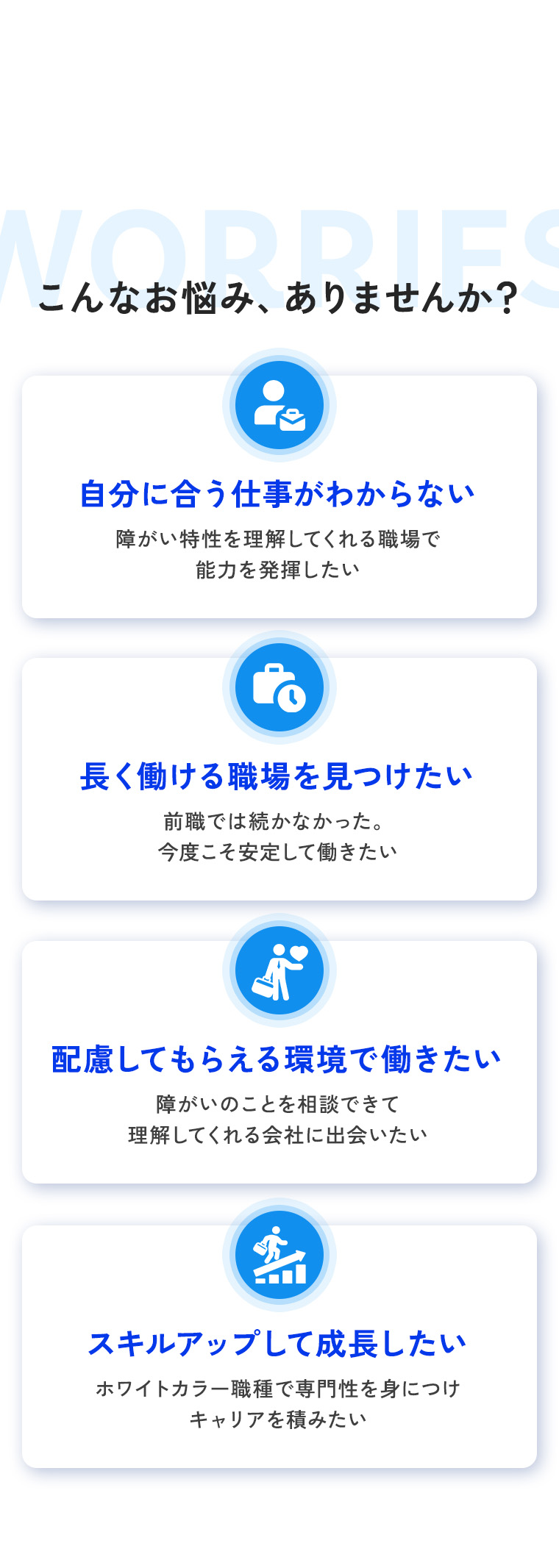 WORRIES

こんなお悩み、ありませんか？

自分に合う仕事がわからない

障がい特性を理解してくれる職場で
能力を発揮したい

長く働ける職場を見つけたい

前職では続かなかった。
今度こそ安定して働きたい

配慮してもらえる環境で働きたい

障がいのことを相談できて
理解してくれる会社に出会いたい

スキルアップして成長したい

ホワイトカラー職種で専門性を身につけ
キャリアを積みたい